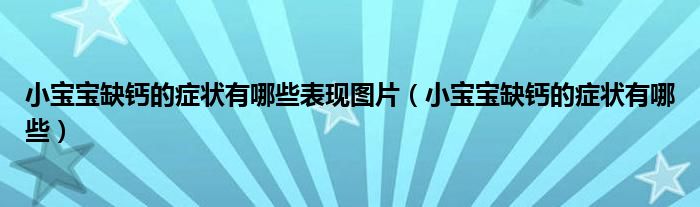 小宝宝缺钙的症状有哪些表现图片（小宝宝缺钙的症状有哪些）